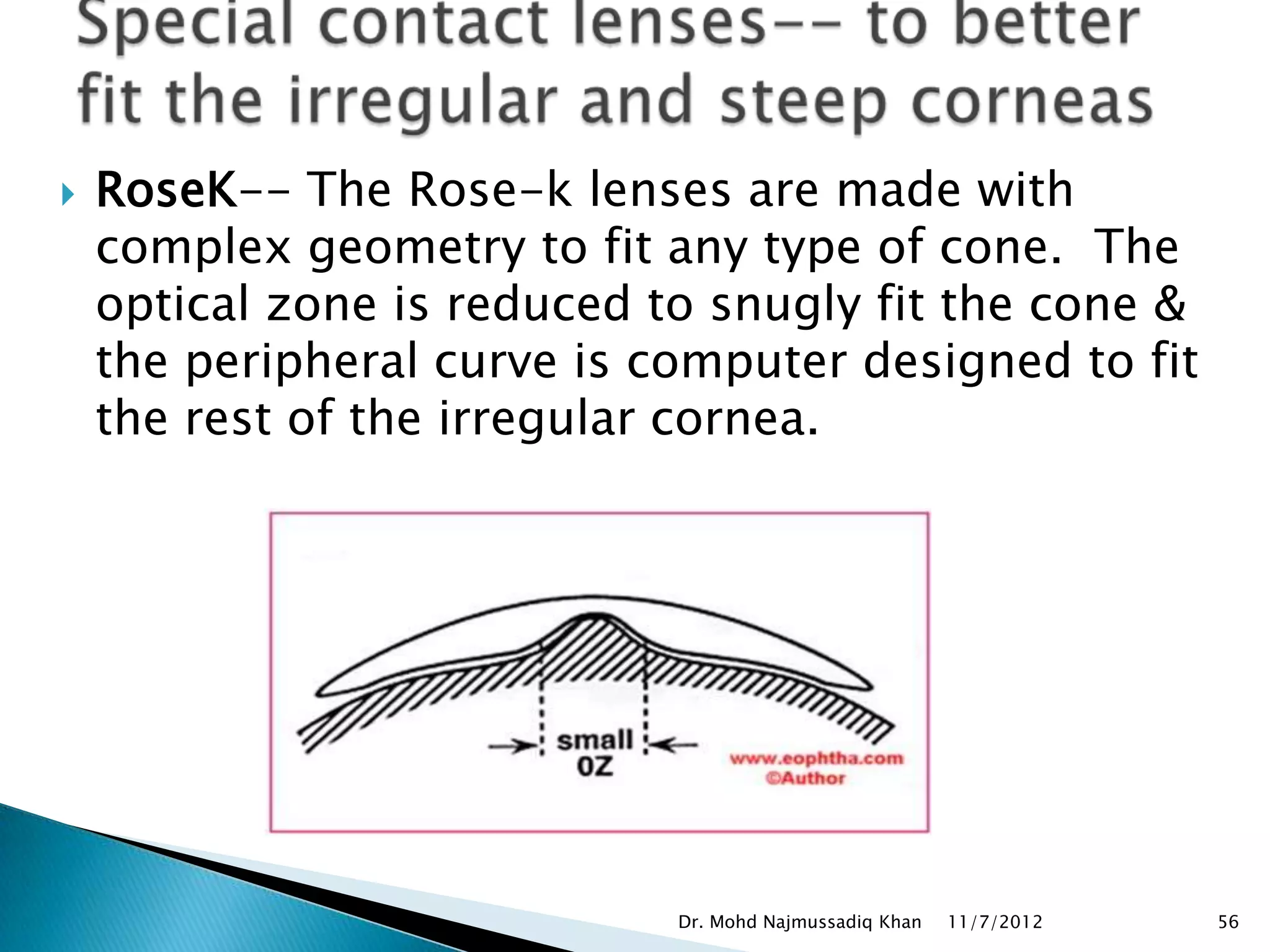 Special contact lenses-- to better fit the irregular and steep corneas

RoseK-- The Rose-k lenses are made with complex geometry to fit any type of cone.  The optical zone is reduced to snugly fit the cone & the peripheral curve is computer designed to fit the rest of the irregular cornea.

small
0Z

www.eophtha.com
©Author

Dr. Mohd Najmussadiq Khan 11/7/2012 56